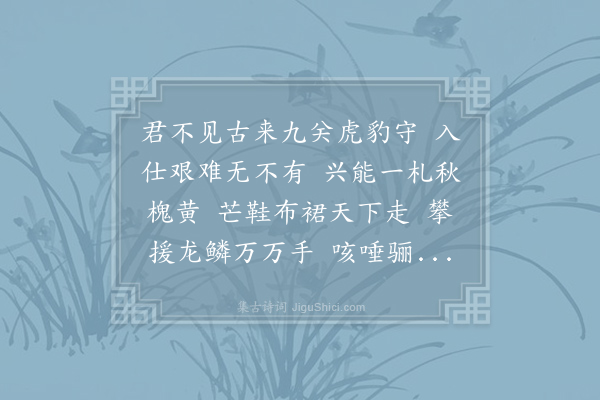 君不见古来九关虎豹守 入仕艰难无不有 兴能一札秋槐黄 芒鞋布裙天下走 攀援龙鳞万万手 咳唾骊...

集古诗词 JiguShici.com